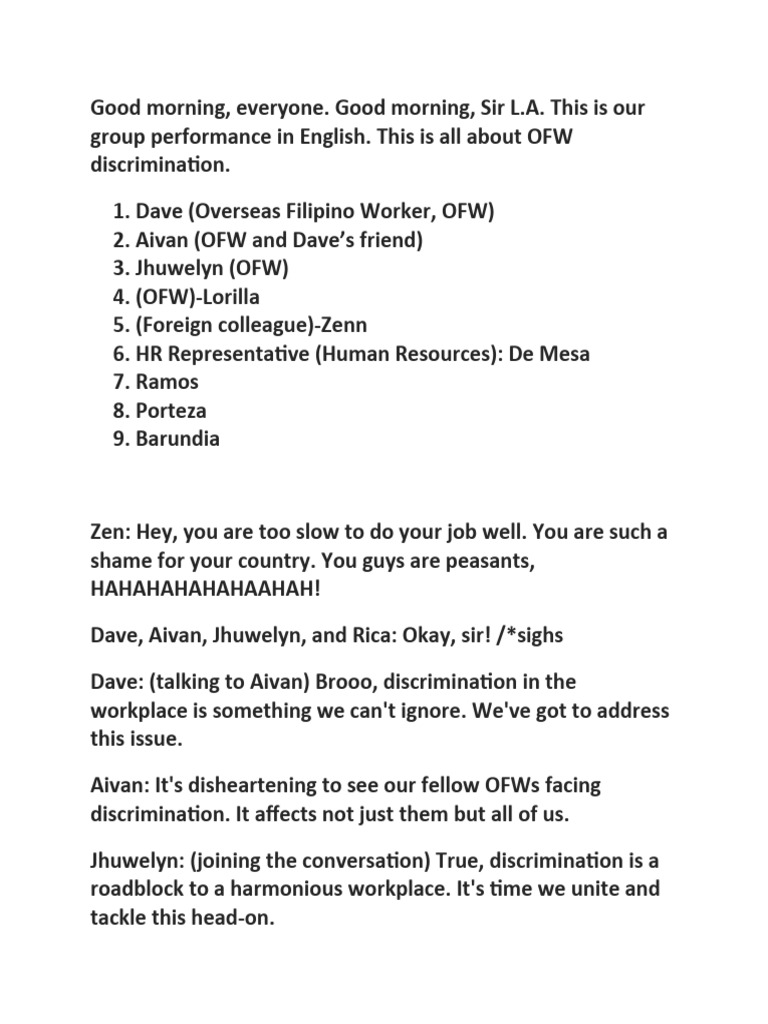 Good morning, everyone. Good morning, Sir L.A. This is our group performance in English. This is all about OFW discrimination.

1. Dave (Overseas Filipino Worker, OFW)
2. Aivan (OFW and Dave's friend)
3. Jhuwelyn (OFW)
4. (OFW)-Lorilla
5. (Foreign colleague)-Zenn
6. HR Representative (Human Resources): De Mesa
7. Ramos
8. Porteza
9. Barundia

Zen: Hey, you are too slow to do your job well. You are such a shame for your country. You guys are peasants, HAHAHAHAHAHAAHAH!

Dave, Aivan, Jhuwelyn, and Rica: Okay, sir! /*sighs

Dave: (talking to Aivan) Brooo, discrimination in the workplace is something we can't ignore. We've got to address this issue.

Aivan: It's disheartening to see our fellow OFWs facing discrimination. It affects not just them but all of us.

Jhuwelyn: (joining the conversation) True, discrimination is a roadblock to a harmonious workplace. It's time we unite and tackle this head-on.